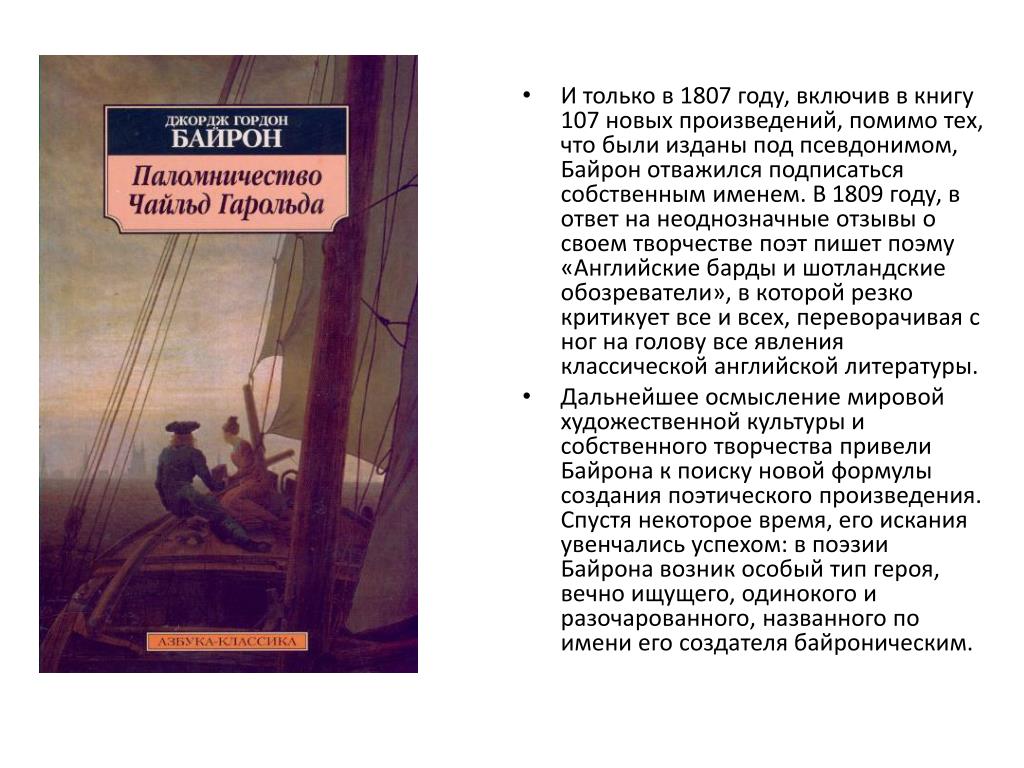 ДЖОРДЖ ГОРДОН
БАЙРОН

Паломничество Чайльд Гарольда

АЗБУКА-КЛАССИКА

• И только в 1807 году, включив в книгу 107 новых произведений, помимо тех, что были изданы под псевдонимом, Байрон отважился подписаться собственным именем. В 1809 году, в ответ на неоднозначные отзывы о своем творчестве поэт пишет поэму «Английские барды и шотландские обозреватели», в которой резко критикует все и всех, переворачивая с ног на голову все явления классической английской литературы.

• Дальнейшее осмысление мировой художественной культуры и собственного творчества привели Байрона к поиску новой формулы создания поэтического произведения. Спустя некоторое время, его искания увенчались успехом: в поэзии Байрона возник особый тип героя, вечно ищущего, одинокого и разочарованного, названного по имени его создателя байроническим.